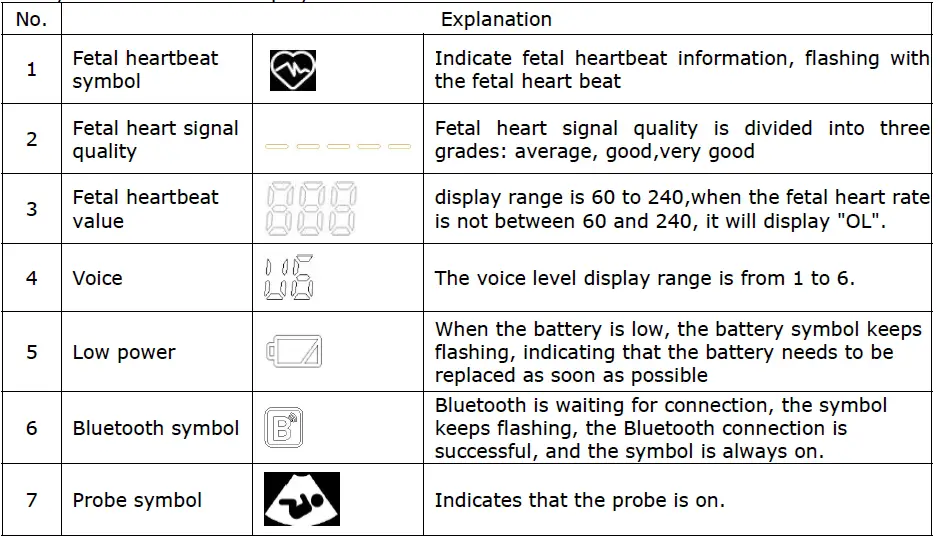 | No. | Explanation | | |
|---|---|---|---|
| 1 | Fetal heartbeat symbol | | Indicate fetal heartbeat information, flashing with the fetal heart beat |
| 2 | Fetal heart signal quality | | Fetal heart signal quality is divided into three grades: average, good,very good |
| 3 | Fetal heartbeat value | 888 | display range is 60 to 240,when the fetal heart rate is not between 60 and 240, it will display "OL". |
| 4 | Voice | U6 | The voice level display range is from 1 to 6. |
| 5 | Low power | | When the battery is low, the battery symbol keeps flashing, indicating that the battery needs to be replaced as soon as possible |
| 6 | Bluetooth symbol | B | Bluetooth is waiting for connection, the symbol keeps flashing, the Bluetooth connection is successful, and the symbol is always on. |
| 7 | Probe symbol | | Indicates that the probe is on. |